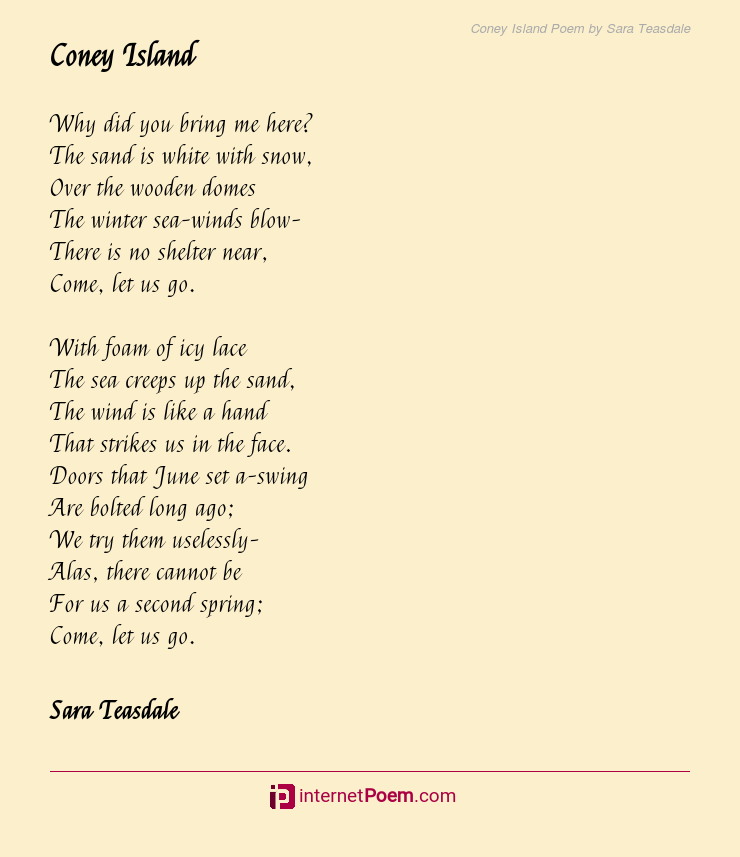 Coney Island Poem by Sara Teasdale

Coney Island

Why did you bring me here?
The sand is white with snow,
Over the wooden domes
The winter sea-winds blow-
There is no shelter near,
Come, let us go.

With foam of icy lace
The sea creeps up the sand,
The wind is like a hand
That strikes us in the face.
Doors that June set a-swing
Are bolted long ago;
We try them uselessly-
Alas, there cannot be
For us a second spring;
Come, let us go.

Sara Teasdale

internetPoem.com